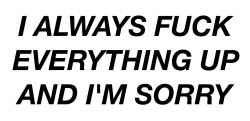 I ALWAYS FUCK EVERYTHING UP AND I'M SORRY